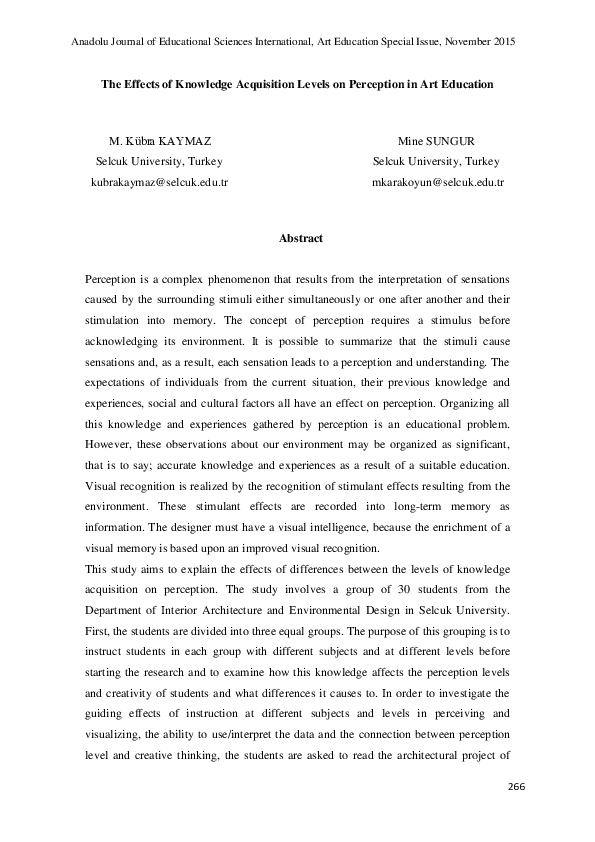 Anadolu Journal of Educational Sciences International, Art Education Special Issue, November 2015

The Effects of Knowledge Acquisition Levels on Perception in Art Education

M. Kübra KAYMAZ
Selcuk University, Turkey
kubrakaymaz@selcuk.edu.tr

Mine SUNGUR
Selcuk University, Turkey
mkarakoyun@selcuk.edu.tr

Abstract

Perception is a complex phenomenon that results from the interpretation of sensations caused by the surrounding stimuli either simultaneously or one after another and their stimulation into memory. The concept of perception requires a stimulus before acknowledging its environment. It is possible to summarize that the stimuli cause sensations and, as a result, each sensation leads to a perception and understanding. The expectations of individuals from the current situation, their previous knowledge and experiences, social and cultural factors all have an effect on perception. Organizing all this knowledge and experiences gathered by perception is an educational problem. However, these observations about our environment may be organized as significant, that is to say; accurate knowledge and experiences as a result of a suitable education. Visual recognition is realized by the recognition of stimulant effects resulting from the environment. These stimulant effects are recorded into long-term memory as information. The designer must have a visual intelligence, because the enrichment of a visual memory is based upon an improved visual recognition.
This study aims to explain the effects of differences between the levels of knowledge acquisition on perception. The study involves a group of 30 students from the Department of Interior Architecture and Environmental Design in Selcuk University. First, the students are divided into three equal groups. The purpose of this grouping is to instruct students in each group with different subjects and at different levels before starting the research and to examine how this knowledge affects the perception levels and creativity of students and what differences it causes to. In order to investigate the guiding effects of instruction at different subjects and levels in perceiving and visualizing, the ability to use/interpret the data and the connection between perception level and creative thinking, the students are asked to read the architectural project of

266